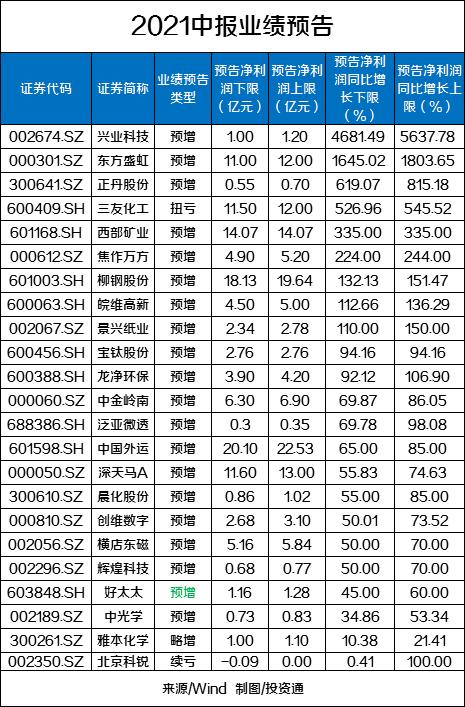 2021中报业绩预告

| 证券代码 | 证券简称 | 业绩预告类型 | 预告净利润下限(亿元) | 预告净利润上限(亿元) | 预告净利润同比增长下限(%) | 预告净利润同比增长上限(%) |
|---|---|---|---|---|---|---|
| 002674.SZ | 兴业科技 | 预增 | 1.00 | 1.20 | 4681.49 | 5637.78 |
| 000301.SZ | 东方盛虹 | 预增 | 11.00 | 12.00 | 1645.02 | 1803.65 |
| 300641.SZ | 正丹股份 | 预增 | 0.55 | 0.70 | 619.07 | 815.18 |
| 600409.SH | 三友化工 | 扭亏 | 11.50 | 12.00 | 526.96 | 545.52 |
| 601168.SH | 西部矿业 | 预增 | 14.07 | 14.07 | 335.00 | 335.00 |
| 000612.SZ | 焦作万方 | 预增 | 4.90 | 5.20 | 224.00 | 244.00 |
| 601003.SH | 柳钢股份 | 预增 | 18.13 | 19.64 | 132.13 | 151.47 |
| 600063.SH | 皖维高新 | 预增 | 4.50 | 5.00 | 112.66 | 136.29 |
| 002067.SZ | 景兴纸业 | 预增 | 2.34 | 2.78 | 110.00 | 150.00 |
| 600456.SH | 宝钛股份 | 预增 | 2.76 | 2.76 | 94.16 | 94.16 |
| 600388.SH | 龙净环保 | 预增 | 3.90 | 4.20 | 92.12 | 106.90 |
| 000060.SZ | 中金岭南 | 预增 | 6.30 | 6.90 | 69.87 | 86.05 |
| 688386.SH | 泛亚微透 | 预增 | 0.3 | 0.35 | 69.78 | 98.08 |
| 601598.SH | 中国外运 | 预增 | 20.10 | 22.53 | 65.00 | 85.00 |
| 000050.SZ | 深天马A | 预增 | 11.60 | 13.00 | 55.83 | 74.63 |
| 300610.SZ | 晨化股份 | 预增 | 0.86 | 1.02 | 55.00 | 85.00 |
| 000810.SZ | 创维数字 | 预增 | 2.68 | 3.10 | 50.01 | 73.52 |
| 002056.SZ | 横店东磁 | 预增 | 5.16 | 5.84 | 50.00 | 70.00 |
| 002296.SZ | 辉煌科技 | 预增 | 0.68 | 0.77 | 50.00 | 70.00 |
| 603848.SH | 好太太 | 预增 | 1.16 | 1.28 | 45.00 | 60.00 |
| 002189.SZ | 中光学 | 预增 | 0.73 | 0.83 | 34.86 | 53.34 |
| 300261.SZ | 雅本化学 | 略增 | 1.00 | 1.10 | 10.38 | 21.41 |
| 002350.SZ | 北京科锐 | 续亏 | -0.09 | 0.00 | 0.41 | 100.00 |

来源/Wind 制图/投资通